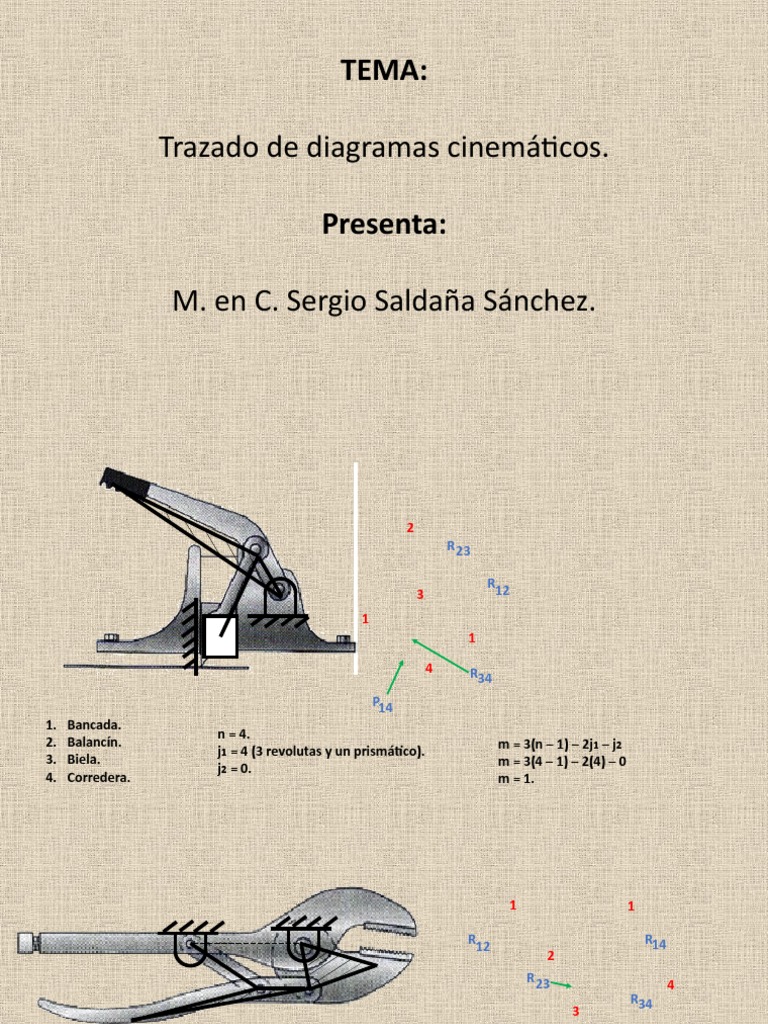 TEMA:

Trazado de diagramas cinemáticos.

Presenta:

M. en C. Sergio Saldaña Sánchez.

2
$R_{23}$
$R_{12}$
3
1
1
4
$R_{34}$
$P_{14}$

1. Bancada.
2. Balancín.
3. Biela.
4. Corredera.

n = 4.
$j_1$ = 4 (3 revolutas y un prismático).
$j_2$ = 0.

m = 3(n – 1) – 2$j_1$ – $j_2$
m = 3(4 – 1) – 2(4) – 0
m = 1.

1
1
$R_{12}$
$R_{14}$
2
$R_{23}$
4
$R_{34}$
3